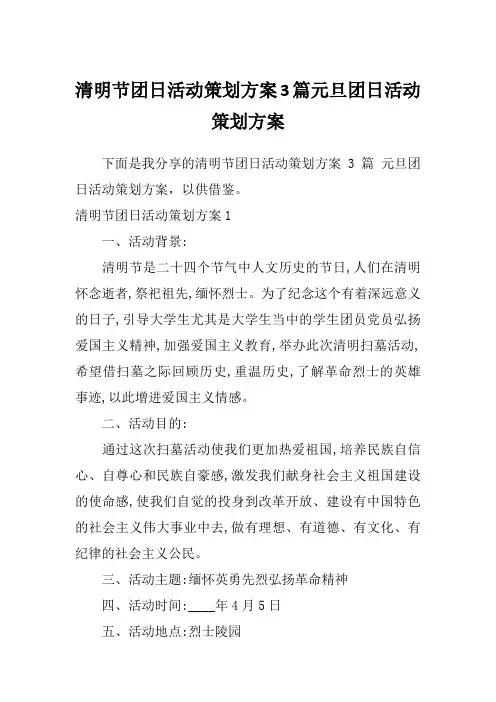 清明节团日活动策划方案3篇元旦团日活动策划方案

下面是我分享的清明节团日活动策划方案 3 篇 元旦团日活动策划方案，以供借鉴。

清明节团日活动策划方案1

一、活动背景:

清明节是二十四个节气中人文历史的节日,人们在清明怀念逝者,祭祀祖先,缅怀烈士。为了纪念这个有着深远意义的日子,引导大学生尤其是大学生当中的学生团员党员弘扬爱国主义精神,加强爱国主义教育,举办此次清明扫墓活动,希望借扫墓之际回顾历史,重温历史,了解革命烈士的英雄事迹,以此增进爱国主义情感。

二、活动目的:

通过这次扫墓活动使我们更加热爱祖国,培养民族自信心、自尊心和民族自豪感,激发我们献身社会主义祖国建设的使命感,使我们自觉的投身到改革开放、建设有中国特色的社会主义伟大事业中去,做有理想、有道德、有文化、有纪律的社会主义公民。

三、活动主题:缅怀英勇先烈弘扬革命精神

四、活动时间:____年4月5日

五、活动地点:烈士陵园